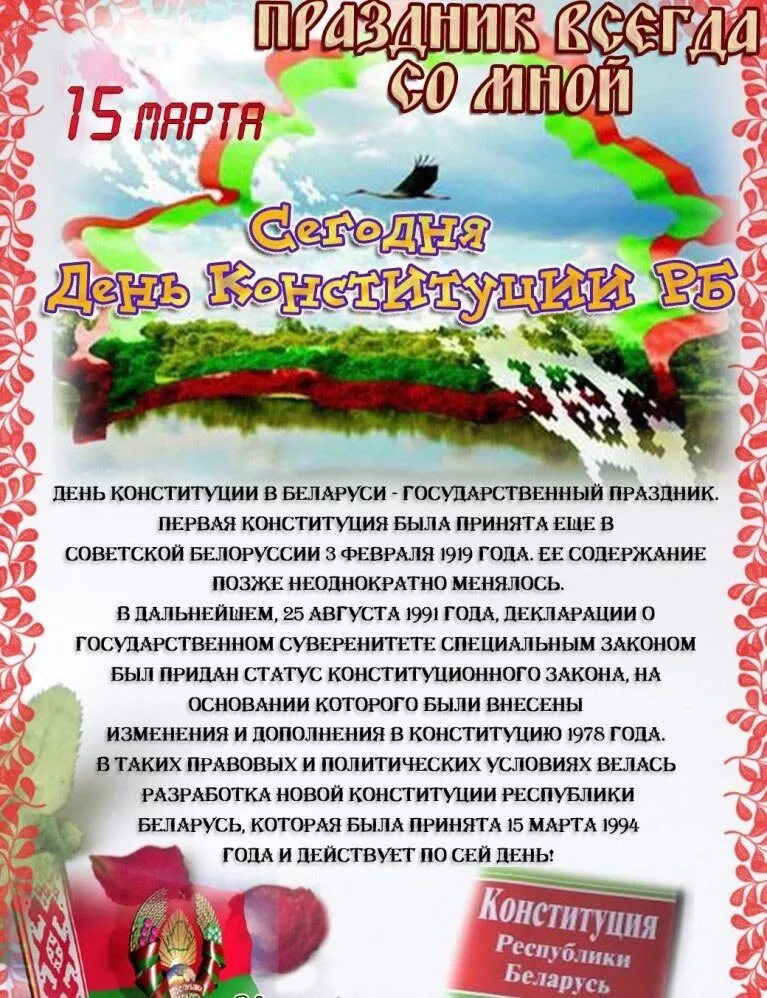 ПРАЗДНИК ВСЕГДА СО МНОЙ

15 МАРТА

Сегодня
День Конституции РБ

ДЕНЬ КОНСТИТУЦИИ В БЕЛАРУСИ - ГОСУДАРСТВЕННЫЙ ПРАЗДНИК. ПЕРВАЯ КОНСТИТУЦИЯ БЫЛА ПРИНЯТА ЕЩЕ В СОВЕТСКОЙ БЕЛОРУССИИ 3 ФЕВРАЛЯ 1919 ГОДА. ЕЕ СОДЕРЖАНИЕ ПОЗЖЕ НЕОДНОКРАТНО МЕНЯЛОСЬ.
В ДАЛЬНЕЙШЕМ, 25 АВГУСТА 1991 ГОДА, ДЕКЛАРАЦИИ О ГОСУДАРСТВЕННОМ СУВЕРЕНИТЕТЕ СПЕЦИАЛЬНЫМ ЗАКОНОМ БЫЛ ПРИДАН СТАТУС КОНСТИТУЦИОННОГО ЗАКОНА, НА ОСНОВАНИИ КОТОРОГО БЫЛИ ВНЕСЕНЫ ИЗМЕНЕНИЯ И ДОПОЛНЕНИЯ В КОНСТИТУЦИЮ 1978 ГОДА.
В ТАКИХ ПРАВОВЫХ И ПОЛИТИЧЕСКИХ УСЛОВИЯХ ВЕЛАСЬ РАЗРАБОТКА НОВОЙ КОНСТИТУЦИИ РЕСПУБЛИКИ БЕЛАРУСЬ, КОТОРАЯ БЫЛА ПРИНЯТА 15 МАРТА 1994 ГОДА И ДЕЙСТВУЕТ ПО СЕЙ ДЕНЬ!

Конституция
Республики
Беларусь